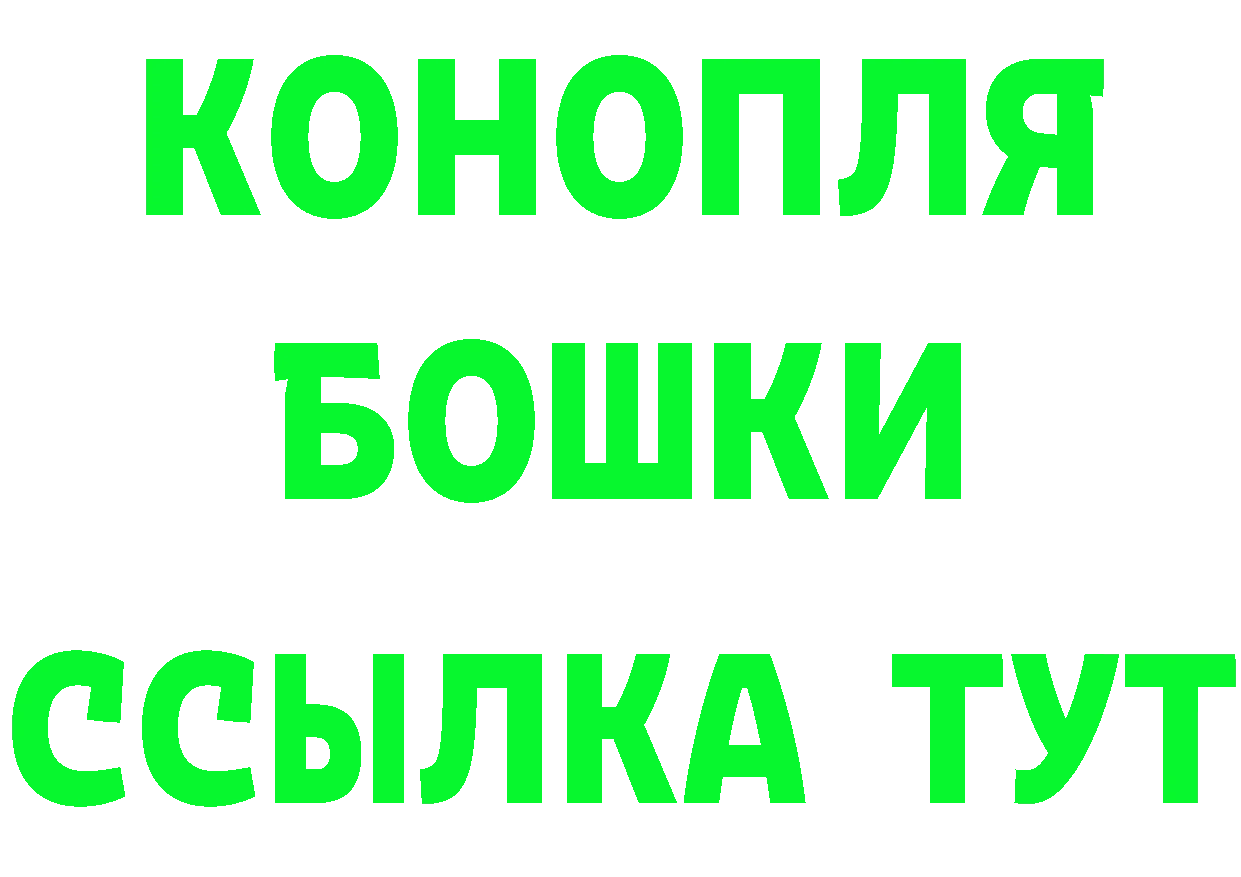 КОНОПЛЯ
БОШКИ
ССЫЛКА ТУТ